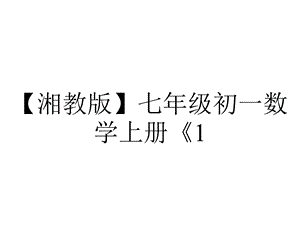 【湘教版】七年级初一数学上册《1